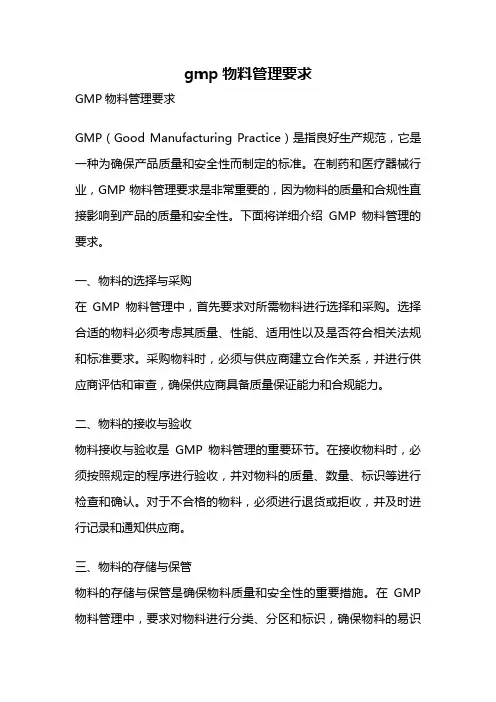 gmp 物料管理要求

GMP 物料管理要求

GMP（Good Manufacturing Practice）是指良好生产规范，它是一种为确保产品质量和安全性而制定的标准。在制药和医疗器械行业，GMP 物料管理要求是非常重要的，因为物料的质量和合规性直接影响到产品的质量和安全性。下面将详细介绍 GMP 物料管理的要求。

一、物料的选择与采购
在 GMP 物料管理中，首先要求对所需物料进行选择和采购。选择合适的物料必须考虑其质量、性能、适用性以及是否符合相关法规和标准要求。采购物料时，必须与供应商建立合作关系，并进行供应商评估和审查，确保供应商具备质量保证能力和合规能力。

二、物料的接收与验收
物料接收与验收是 GMP 物料管理的重要环节。在接收物料时，必须按照规定的程序进行验收，并对物料的质量、数量、标识等进行检查和确认。对于不合格的物料，必须进行退货或拒收，并及时进行记录和通知供应商。

三、物料的存储与保管
物料的存储与保管是确保物料质量和安全性的重要措施。在 GMP 物料管理中，要求对物料进行分类、分区和标识，确保物料的易识